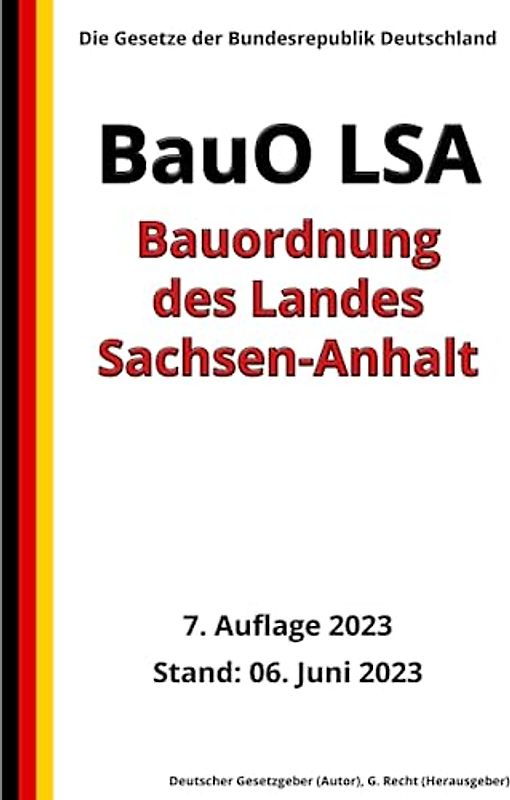 Die Gesetze der Bundesrepublik Deutschland

BauO LSA

Bauordnung des Landes Sachsen-Anhalt

7. Auflage 2023

Stand: 06. Juni 2023

Deutscher Gesetzgeber (Autor), G. Recht (Herausgeber)